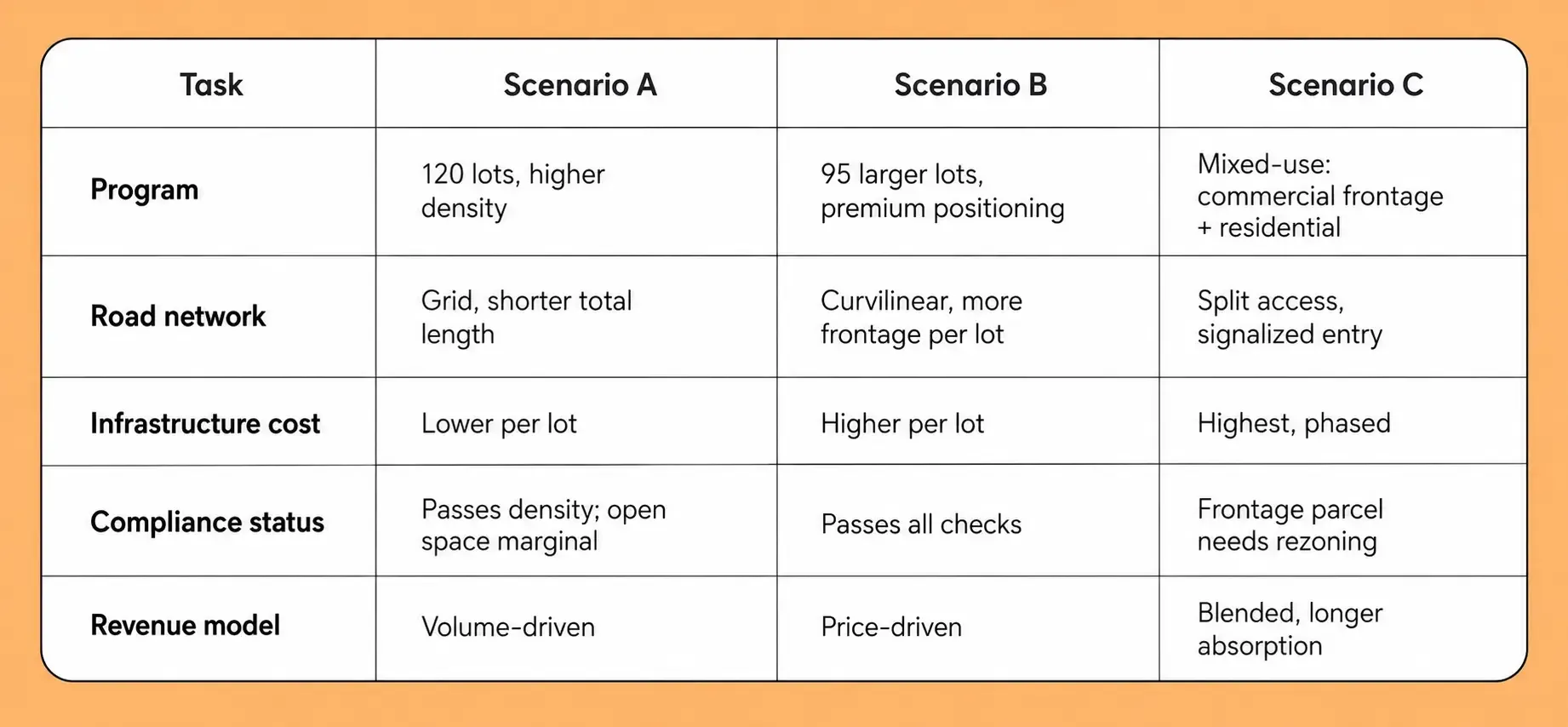 | Task | Scenario A | Scenario B | Scenario C |
|---|---|---|---|
| Program | 120 lots, higher density | 95 larger lots, premium positioning | Mixed-use: commercial frontage + residential |
| Road network | Grid, shorter total length | Curvilinear, more frontage per lot | Split access, signalized entry |
| Infrastructure cost | Lower per lot | Higher per lot | Highest, phased |
| Compliance status | Passes density; open space marginal | Passes all checks | Frontage parcel needs rezoning |
| Revenue model | Volume-driven | Price-driven | Blended, longer absorption |